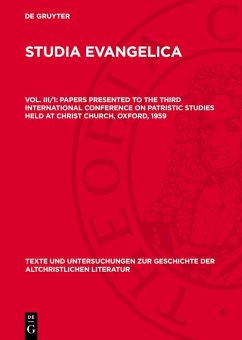 DE GRUYTER

STUDIA EVANGELICA

VOL. III/1: PAPERS PRESENTED TO THE THIRD INTERNATIONAL CONFERENCE ON PATRISTIC STUDIES HELD AT CHRIST CHURCH, OXFORD, 1959

TEXTE UND UNTERSUCHUNGEN ZUR GESCHICHTE DER ALTCHRISTLICHEN LITERATUR

DE
G